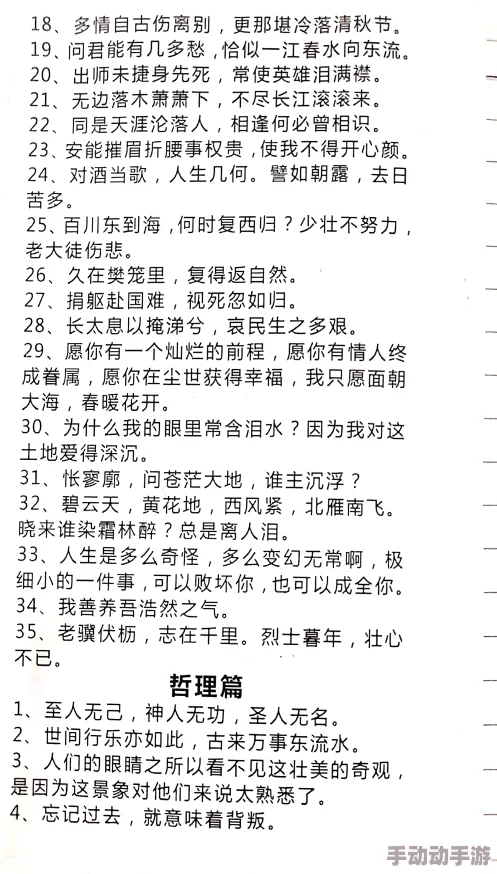 18、多情自古伤离别，更那堪冷落清秋节。
19、问君能有几多愁，恰似一江春水向东流。
20、出师未捷身先死，常使英雄泪满襟。
21、无边落木萧萧下，不尽长江滚滚来。
22、同是天涯沦落人，相逢何必曾相识。
23、安能摧眉折腰事权贵，使我不得开心颜。
24、对酒当歌，人生几何。譬如朝露，去日苦多。
25、百川东到海，何时复西归？少壮不努力，老大徒伤悲。
26、久在樊笼里，复得返自然。
27、捐躯赴国难，视死忽如归。
28、长太息以掩涕兮，哀民生之多艰。
29、愿你有一个灿烂的前程，愿你有情人终成眷属，愿你在尘世获得幸福，我只愿面朝大海，春暖花开。
30、为什么我的眼里常含泪水？因为我对这土地爱得深沉。
31、怅寥廓，问苍茫大地，谁主沉浮？
32、碧云天，黄花地，西风紧，北雁南飞。晓来谁染霜林醉？总是离人泪。
33、人生是多么奇怪，多么变幻无常啊，极细小的一件事，可以败坏你，也可以成全你。
34、我善养吾浩然之气。
35、老骥伏枥，志在千里。烈士暮年，壮心不已。

哲理篇
1、至人无己，神人无功，圣人无名。
2、世间行乐亦如此，古来万事东流水。
3、人们的眼睛之所以看不见这壮美的奇观，是因为这景象对他们来说太熟悉了。
4、忘记过去，就意味着背叛。

手动动手游